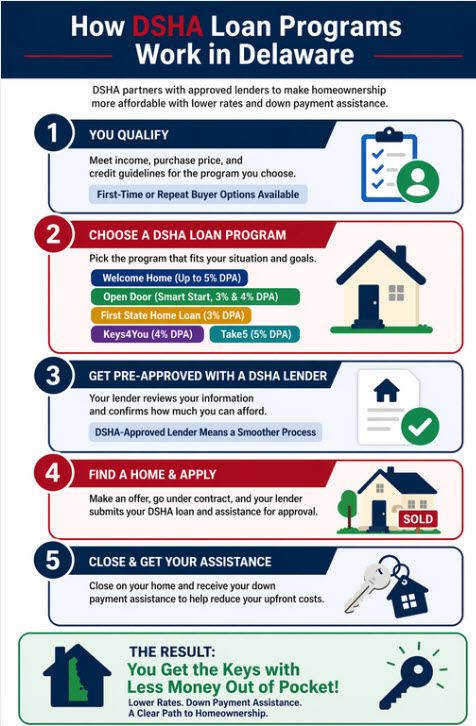 How DSHA Loan Programs Work in Delaware

DSHA partners with approved lenders to make homeownership more affordable with lower rates and down payment assistance.

1 YOU QUALIFY

Meet income, purchase price, and credit guidelines for the program you choose.

First-Time or Repeat Buyer Options Available

2 CHOOSE A DSHA LOAN PROGRAM

Pick the program that fits your situation and goals.

Welcome Home (Up to 5% DPA)

Open Door (Smart Start, 3% & 4% DPA)

First State Home Loan (3% DPA)

Keys4You (4% DPA)

Take5 (5% DPA)

3 GET PRE-APPROVED WITH A DSHA LENDER

Your lender reviews your information and confirms how much you can afford.

DSHA-Approved Lender Means a Smoother Process

4 FIND A HOME & APPLY

Make an offer, go under contract, and your lender submits your DSHA loan and assistance for approval.

SOLD

5 CLOSE & GET YOUR ASSISTANCE

Close on your home and receive your down payment assistance to help reduce your upfront costs.

THE RESULT:

You Get the Keys with Less Money Out of Pocket!

Lower Rates. Down Payment Assistance. A Clear Path to Homeownership.